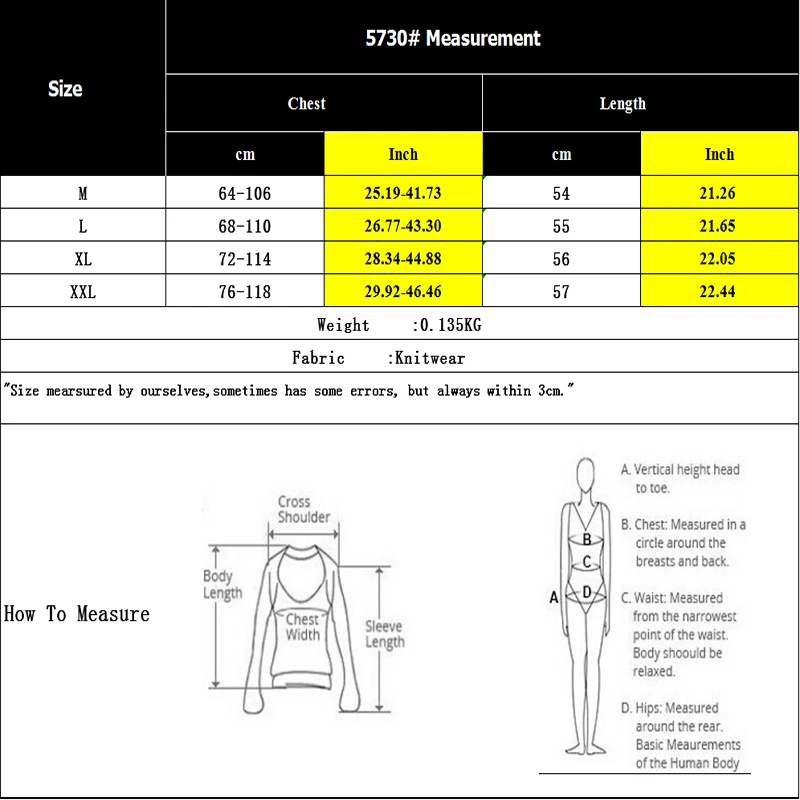 | Size | 5730# Measurement | | | |
|---|---|---|---|---|
| | Chest | | Length | |
| | cm | Inch | cm | Inch |
| M | 64-106 | 25.19-41.73 | 54 | 21.26 |
| L | 68-110 | 26.77-43.30 | 55 | 21.65 |
| XL | 72-114 | 28.34-44.88 | 56 | 22.05 |
| XXL | 76-118 | 29.92-46.46 | 57 | 22.44 |

Weight :0.135KG

Fabric :Knitwear

"Size mearsured by ourselves,sometimes has some errors, but always within 3cm."

How To Measure

Cross Shoulder

Body Length

Chest Width

Sleeve Length

A B C D

A. Vertical height head to toe.

B. Chest: Measured in a circle around the breasts and back.

C. Waist: Measured from the narrowest point of the waist. Body shoould be relaxed.

D. Hips: Measured around the rear. Basic Meaurements of the Human Body